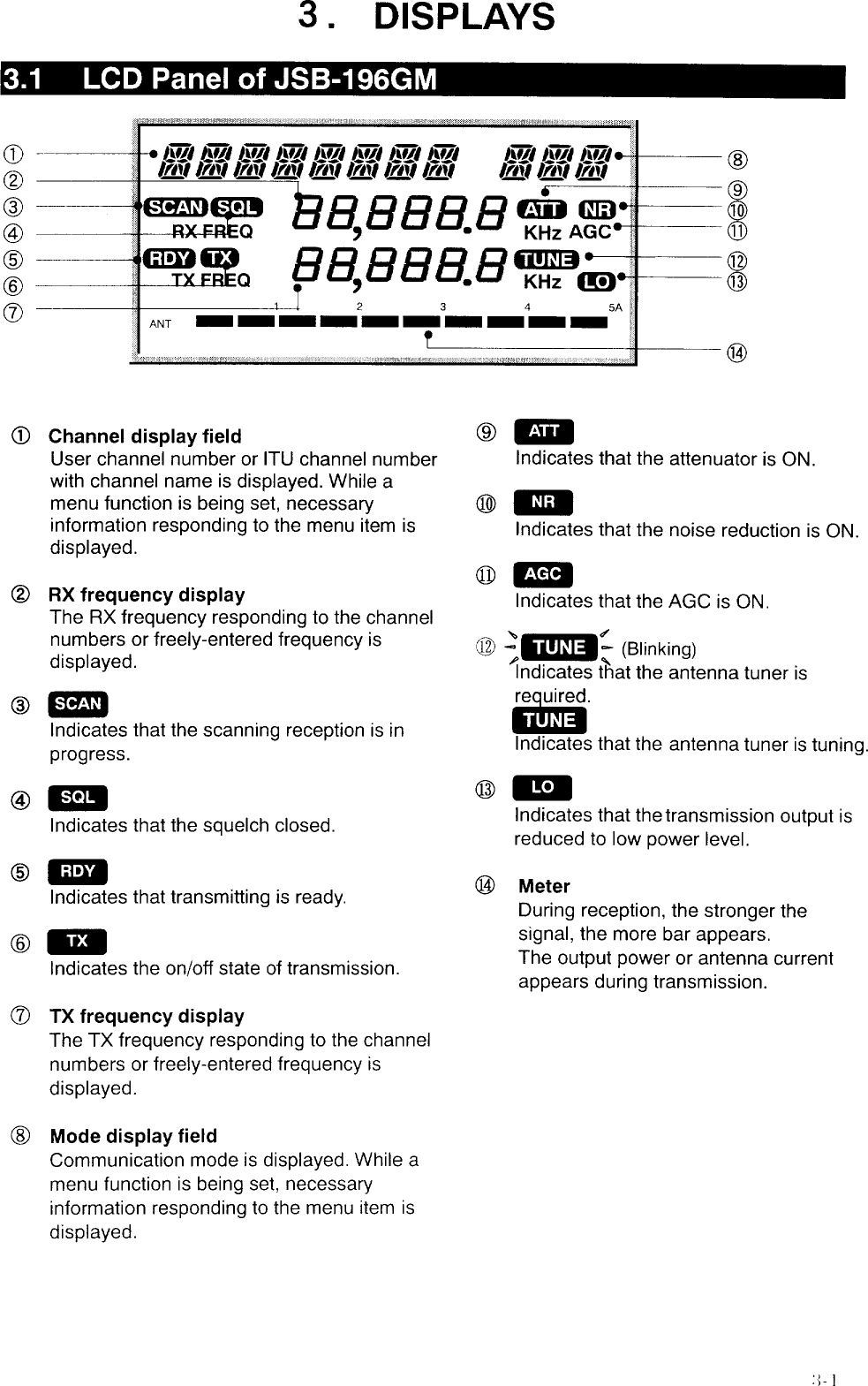 3. DISPLAYS

3.1 LCD Panel of JSB-196GM

①
②
③
④
⑤
⑥
⑦

SCAN SQL
RX FREQ
88,888.8
ATT NR
KHz AGC
RDY TX
TX FREQ
88,888.8
TUNE
KHz LO
1 2 3 4 5A
ANT

⑧
⑨
⑩
⑪
⑫
⑬
⑭

① Channel display field
User channel number or ITU channel number with channel name is displayed. While a menu function is being set, necessary information responding to the menu item is displayed.

② RX frequency display
The RX frequency responding to the channel numbers or freely-entered frequency is displayed.

③ SCAN
Indicates that the scanning reception is in progress.

④ SQL
Indicates that the squelch closed.

⑤ RDY
Indicates that transmitting is ready.

⑥ TX
Indicates the on/off state of transmission.

⑦ TX frequency display
The TX frequency responding to the channel numbers or freely-entered frequency is displayed.

⑧ Mode display field
Communication mode is displayed. While a menu function is being set, necessary information responding to the menu item is displayed.

⑨ ATT
Indicates that the attenuator is ON.

⑩ NR
Indicates that the noise reduction is ON.

⑪ AGC
Indicates that the AGC is ON.

⑫ TUNE (Blinking)
Indicates that the antenna tuner is required.
TUNE
Indicates that the antenna tuner is tuning.

⑬ LO
Indicates that the transmission output is reduced to low power level.

⑭ Meter
During reception, the stronger the signal, the more bar appears.
The output power or antenna current appears during transmission.

3-1